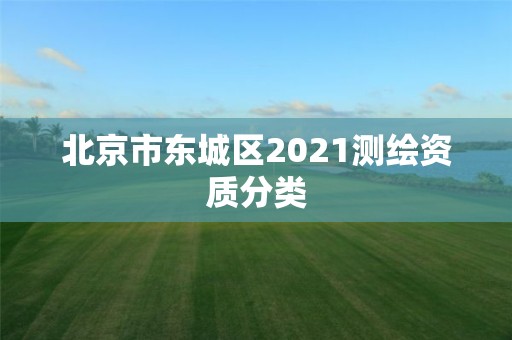 北京市东城区2021测绘资质分类